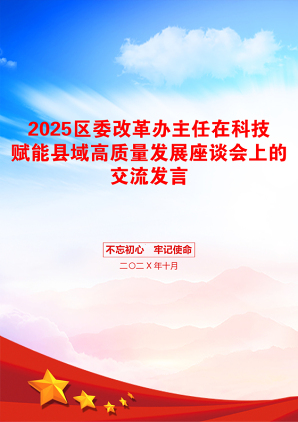 2025区委改革办主任在科技赋能县域高质量发展座谈会上的交流发言

不忘初心　牢记使命

二〇二X年十月